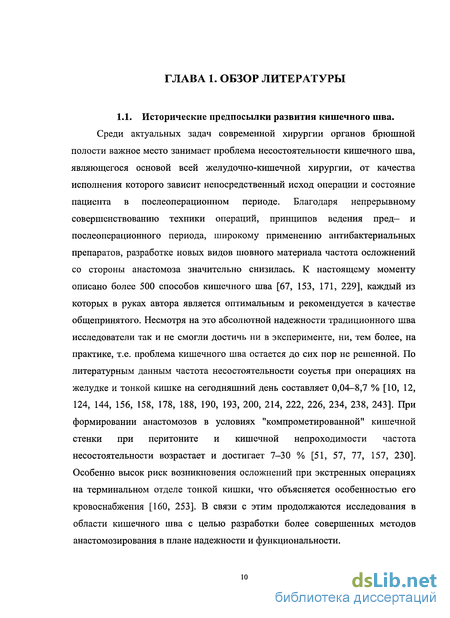 ГЛАВА 1. ОБЗОР ЛИТЕРАТУРЫ

1.1. Исторические предпосылки развития кишечного шва.

Среди актуальных задач современной хирургии органов брюшной полости важное место занимает проблема несостоятельности кишечного шва, являющегося основой всей желудочно-кишечной хирургии, от качества исполнения которого зависит непосредственный исход операции и состояние пациента в послеоперационном периоде. Благодаря непрерывному совершенствованию техники операций, принципов ведения пред– и послеоперационного периода, широкому применению антибактериальных препаратов, разработке новых видов шовного материала частота осложнений со стороны анастомоза значительно снизилась. К настоящему моменту описано более 500 способов кишечного шва [67, 153, 171, 229], каждый из которых в руках автора является оптимальным и рекомендуется в качестве общепринятого. Несмотря на это абсолютной надежности традиционного шва исследователи так и не смогли достичь ни в эксперименте, ни, тем более, на практике, т.е. проблема кишечного шва остается до сих пор не решенной. По литературным данным частота несостоятельности соустья при операциях на желудке и тонкой кишке на сегодняшний день составляет 0,04–8,7 % [10, 12, 124, 144, 156, 158, 178, 188, 190, 193, 200, 214, 222, 226, 234, 238, 243]. При формировании анастомозов в условиях "компрометированной" кишечной стенки при перитоните и кишечной непроходимости частота несостоятельности возрастает и достигает 7–30 % [51, 57, 77, 157, 230]. Особенно высок риск возникновения осложнений при экстренных операциях на терминальном отделе тонкой кишки, что объясняется особенностью его кровоснабжения [160, 253]. В связи с этим продолжаются исследования в области кишечного шва с целью разработки более совершенных методов анастомозирования в плане надежности и функциональности.

10

dsLib.net
библиотека диссертаций